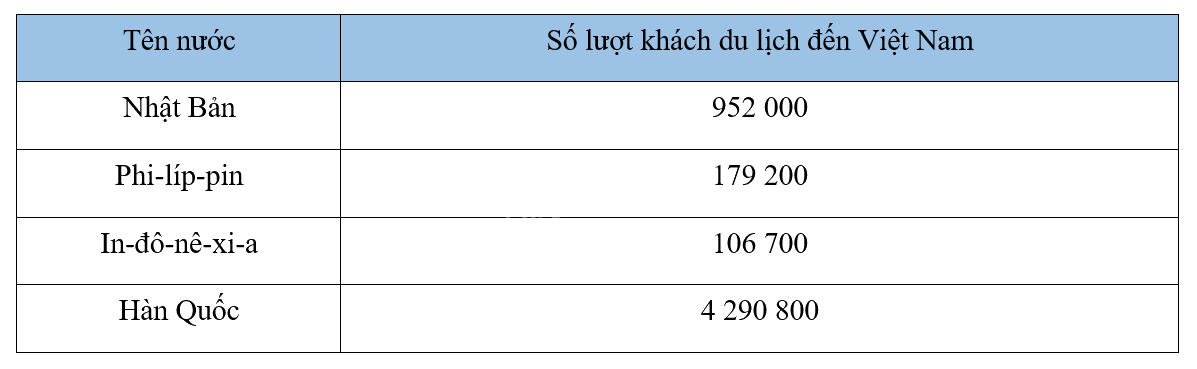 | Tên nước | Số lượt khách du lịch đến Việt Nam |
|---|---|
| Nhật Bản | 952 000 |
| Phi-líp-pin | 179 200 |
| In-đô-nê-xi-a | 106 700 |
| Hàn Quốc | 4 290 800 |